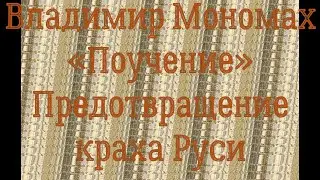 Владимир Мономах
«Поучение»
Предотвращение
краха Руси